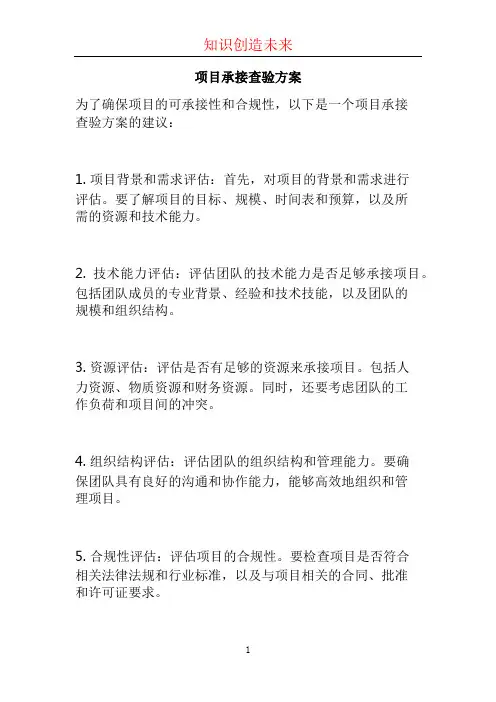 知识创造未来

项目承接查验方案

为了确保项目的可承接性和合规性，以下是一个项目承接查验方案的建议：

1. 项目背景和需求评估：首先，对项目的背景和需求进行评估。要了解项目的目标、规模、时间表和预算，以及所需的资源和技术能力。

2. 技术能力评估：评估团队的技术能力是否足够承接项目。包括团队成员的专业背景、经验和技术技能，以及团队的规模和组织结构。

3. 资源评估：评估是否有足够的资源来承接项目。包括人力资源、物质资源和财务资源。同时，还要考虑团队的工作负荷和项目间的冲突。

4. 组织结构评估：评估团队的组织结构和管理能力。要确保团队具有良好的沟通和协作能力，能够高效地组织和管理项目。

5. 合规性评估：评估项目的合规性。要检查项目是否符合相关法律法规和行业标准，以及与项目相关的合同、批准和许可证要求。

1